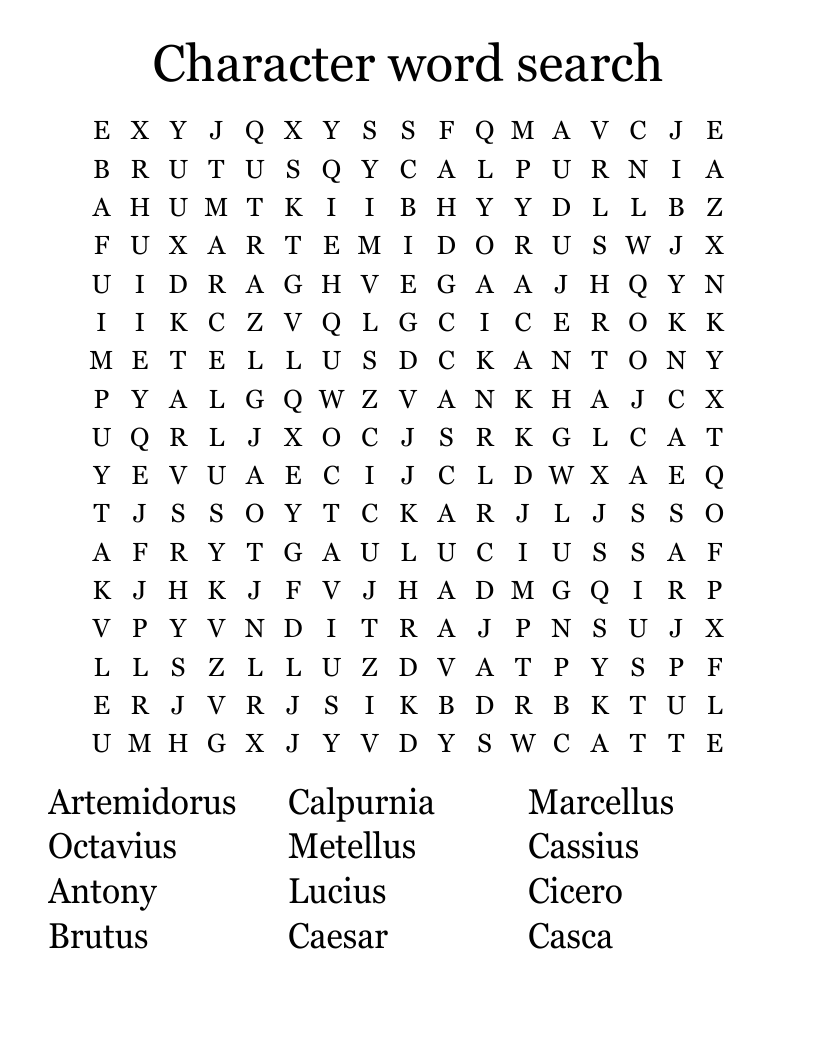 Character word search

E X Y J Q X Y S S F Q M A V C J E
B R U T U S Q Y C A L P U R N I A
A H U M T K I I B H Y Y D L L B Z
F U X A R T E M I D O R U S W J X
U I D R A G H V E G A A J H Q Y N
I I K C Z V Q L G C I C E R O K K
M E T E L L U S D C K A N T O N Y
P Y A L G Q W Z V A N K H A J C X
U Q R L J X O C J S R K G L C A T
Y E V U A E C I J C L D W X A E Q
T J S S O Y T C K A R J L J S S O
A F R Y T G A U L U C I U S S A F
K J H K J F V J H A D M G Q I R P
V P Y V N D I T R A J P N S U J X
L L S Z L L U Z D V A T P Y S P F
E R J V R J S I K B D R B K T U L
U M H G X J Y V D Y S W C A T T E

Artemidorus
Octavius
Antony
Brutus

Calpurnia
Metellus
Lucius
Caesar

Marcellus
Cassius
Cicero
Casca